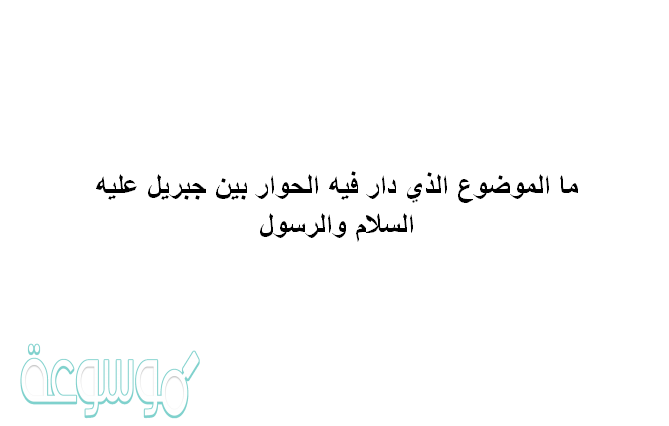 ما الموضوع الذي دار فيه الحوار بين جبريل عليه السلام والرسول

موسوعة